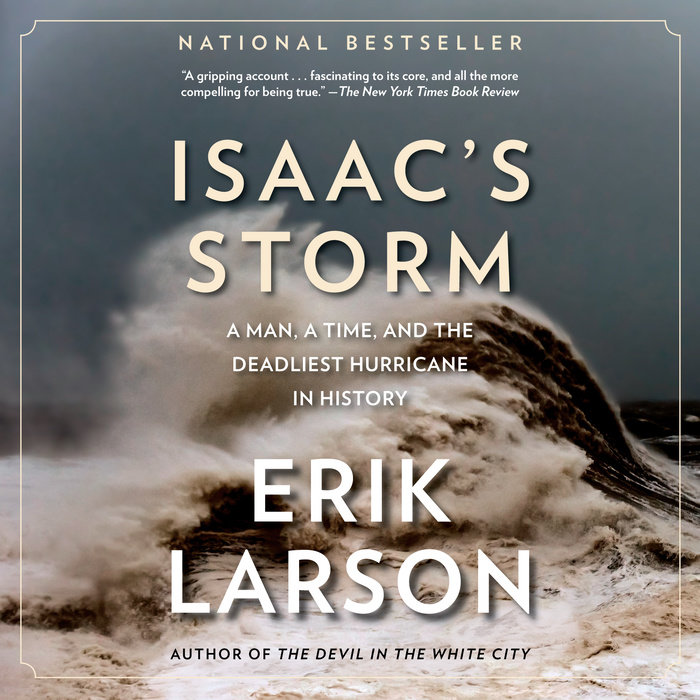 NATIONAL BESTSELLER

"A gripping account . . . fascinating to its core, and all the more compelling for being true." —The New York Times Book Review

ISAAC'S STORM

A MAN, A TIME, AND THE DEADLIEST HURRICANE IN HISTORY

ERIK LARSON

AUTHOR OF THE DEVIL IN THE WHITE CITY